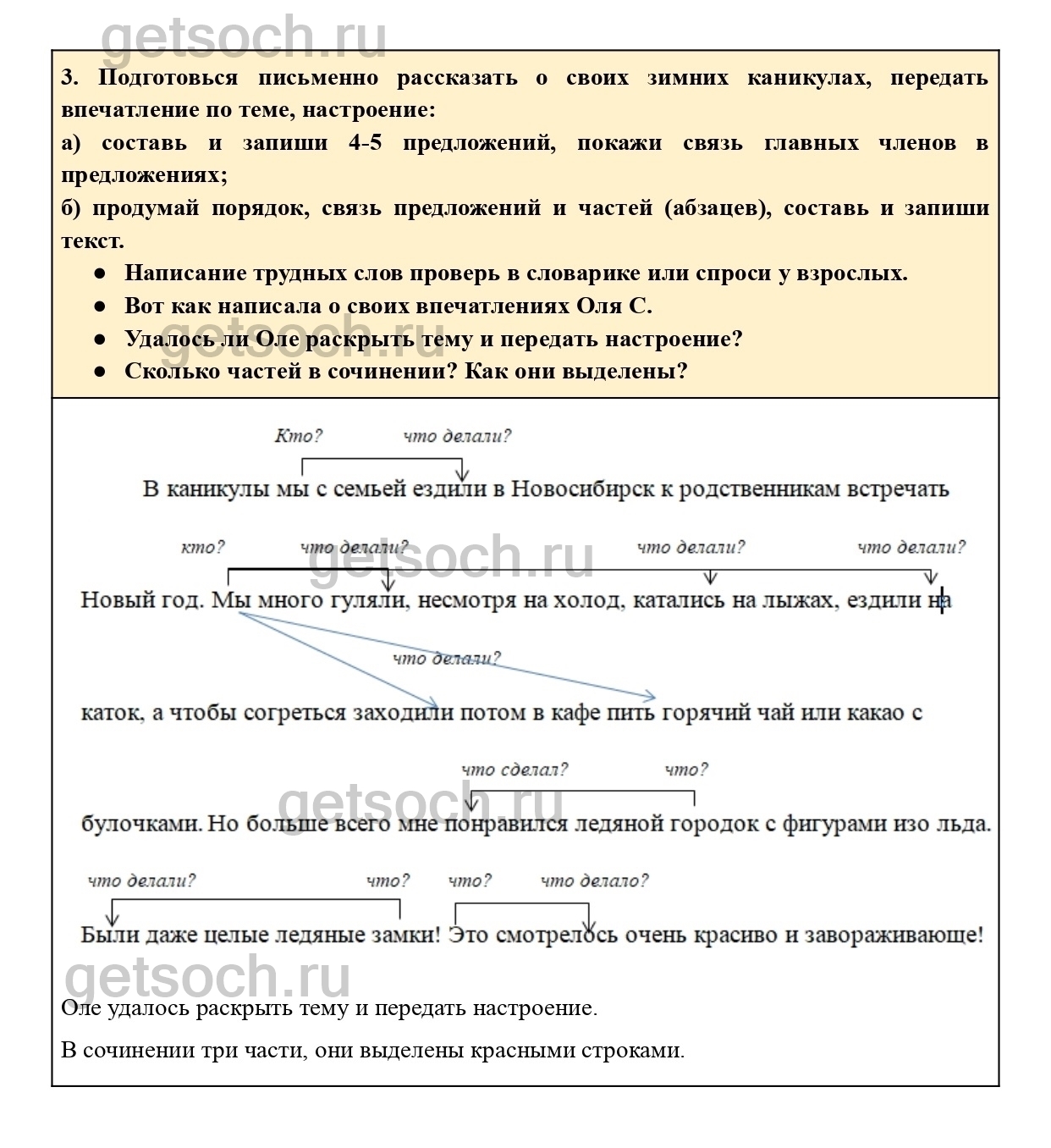 getsoch.ru

3. Подготовься письменно рассказать о своих зимних каникулах, передать впечатление по теме, настроение:

а) составь и запиши 4-5 предложений, покажи связь главных членов в предложениях;

б) продумай порядок, связь предложений и частей (абзацев), составь и запиши текст.

● Написание трудных слов проверь в словарике или спроси у взрослых.

● Вот как написала о своих впечатлениях Оля С.

● Удалось ли Оле раскрыть тему и передать настроение?

● Сколько частей в сочинении? Как они выделены?

getsoch.ru

Кто? что делали?

В каникулы мы с семьей ездили в Новосибирск к родственникам встречать

кто? что делали? что делали? что делали?

getsoch.ru

Новый год. Мы много гуляли, несмотря на холод, катались на лыжах, ездили на

что делали?

каток, а чтобы согреться заходили потом в кафе пить горячий чай или какао с

что сделал? что?

getsoch.ru

булочками. Но больше всего мне понравился ледяной городок с фигурами изо льда.

что делали? что? что? что делало?

Были даже целые ледяные замки! Это смотрелось очень красиво и завораживающе!

getsoch.ru

Оле удалось раскрыть тему и передать настроение.

В сочинении три части, они выделены красными строками.